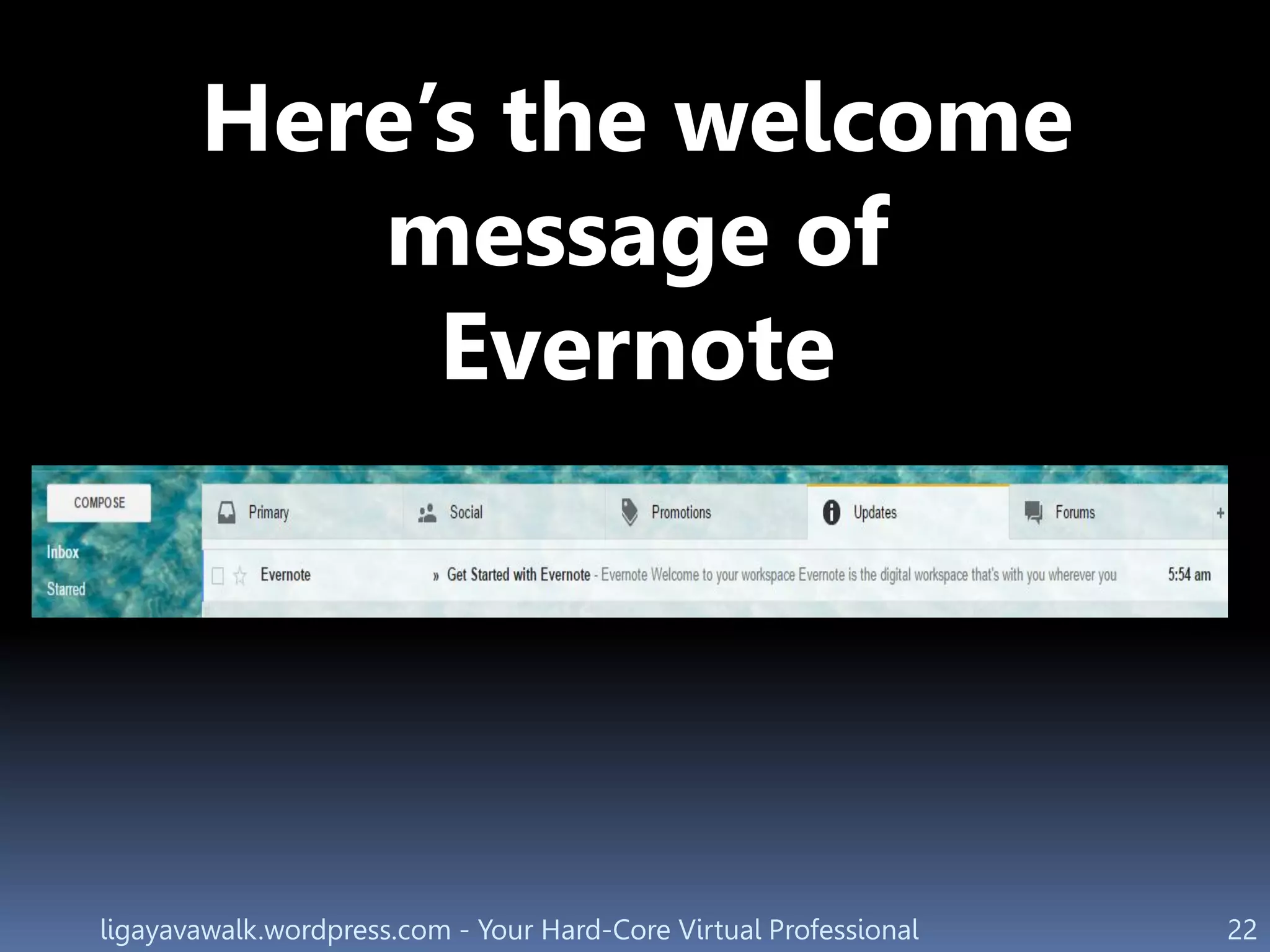 Here's the welcome message of Evernote

COMPOSE

Inbox

Starred

Primary

Social

Promotions

Updates

Forums

+

Evernote

» Get Started with Evernote - Evernote Welcome to your workspace Evernote is the digital workspace that's with you wherever you

5:54 am

ligayavawalk.wordpress.com - Your Hard-Core Virtual Professional

22